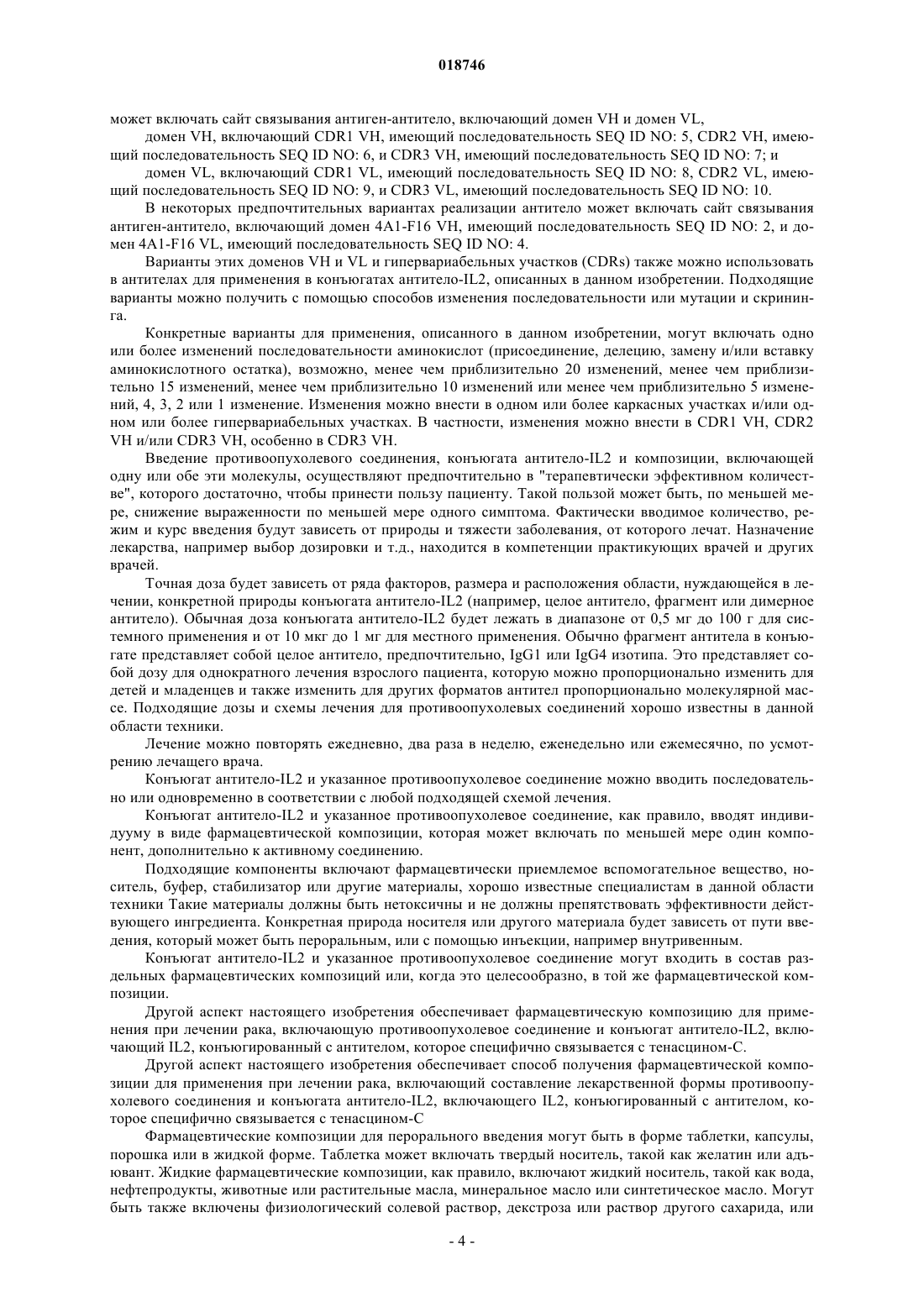 018746

может включать сайт связывания антиген-антитело, включающий домен VH и домен VL,

домен VH, включающий CDR1 VH, имеющий последовательность SEQ ID NO: 5, CDR2 VH, имеющий последовательность SEQ ID NO: 6, и CDR3 VH, имеющий последовательность SEQ ID NO: 7; и

домен VL, включающий CDR1 VL, имеющий последовательность SEQ ID NO: 8, CDR2 VL, имеющий последовательность SEQ ID NO: 9, и CDR3 VL, имеющий последовательность SEQ ID NO: 10.

В некоторых предпочтительных вариантах реализации антитело может включать сайт связывания антиген-антитело, включающий домен 4A1-F16 VH, имеющий последовательность SEQ ID NO: 2, и домен 4A1-F16 VL, имеющий последовательность SEQ ID NO: 4.

Варианты этих доменов VH и VL и гипервариабельных участков (CDRs) также можно использовать в антителах для применения в конъюгатах антитело-IL2, описанных в данном изобретении. Подходящие варианты можно получить с помощью способов изменения последовательности или мутации и скрининга.

Конкретные варианты для применения, описанного в данном изобретении, могут включать одно или более изменений последовательности аминокислот (присоединение, делецию, замену и/или вставку аминокислотного остатка), возможно, менее чем приблизительно 20 изменений, менее чем приблизительно 15 изменений, менее чем приблизительно 10 изменений или менее чем приблизительно 5 изменений, 4, 3, 2 или 1 изменение. Изменения можно внести в одном или более каркасных участках и/или одном или более гипервариабельных участках. В частности, изменения можно внести в CDR1 VH, CDR2 VH и/или CDR3 VH, особенно в CDR3 VH.

Введение противоопухолевого соединения, конъюгата антитело-IL2 и композиции, включающей одну или обе эти молекулы, осуществляют предпочтительно в "терапевтически эффективном количестве", которого достаточно, чтобы принести пользу пациенту. Такой пользой может быть, по меньшей мере, снижение выраженности по меньшей мере одного симптома. Фактически вводимое количество, режим и курс введения будут зависеть от природы и тяжести заболевания, от которого лечат. Назначение лекарства, например выбор дозировки и т.д., находится в компетенции практикующих врачей и других врачей.

Точная доза будет зависеть от ряда факторов, размера и расположения области, нуждающейся в лечении, конкретной природы конъюгата антитело-IL2 (например, целое антитело, фрагмент или димерное антитело). Обычная доза конъюгата антитело-IL2 будет лежать в диапазоне от 0,5 мг до 100 г для системного применения и от 10 мкг до 1 мг для местного применения. Обычно фрагмент антитела в конъюгате представляет собой целое антитело, предпочтительно, IgG1 или IgG4 изотипа. Это представляет собой дозу для однократного лечения взрослого пациента, которую можно пропорционально изменить для детей и младенцев и также изменить для других форматов антител пропорционально молекулярной массе. Подходящие дозы и схемы лечения для противоопухолевых соединений хорошо известны в данной области техники.

Лечение можно повторять ежедневно, два раза в неделю, еженедельно или ежемесячно, по усмотрению лечащего врача.

Конъюгат антитело-IL2 и указанное противоопухолевое соединение можно вводить последовательно или одновременно в соответствии с любой подходящей схемой лечения.

Конъюгат антитело-IL2 и указанное противоопухолевое соединение, как правило, вводят индивидууму в виде фармацевтической композиции, которая может включать по меньшей мере один компонент, дополнительно к активному соединению.

Подходящие компоненты включают фармацевтически приемлемое вспомогательное вещество, носитель, буфер, стабилизатор или другие материалы, хорошо известные специалистам в данной области техники Такие материалы должны быть нетоксичны и не должны препятствовать эффективности действующего ингредиента. Конкретная природа носителя или другого материала будет зависеть от пути введения, который может быть пероральным, или с помощью инъекции, например внутривенным.

Конъюгат антитело-IL2 и указанное противоопухолевое соединение могут входить в состав раздельных фармацевтических композиций или, когда это целесообразно, в той же фармацевтической композиции.

Другой аспект настоящего изобретения обеспечивает фармацевтическую композицию для применения при лечении рака, включающую противоопухолевое соединение и конъюгат антитело-IL2, включающий IL2, конъюгированный с антителом, которое специфично связывается с тенасцином-С.

Другой аспект настоящего изобретения обеспечивает способ получения фармацевтической композиции для применения при лечении рака, включающий составление лекарственной формы противоопухолевого соединения и конъюгата антитело-IL2, включающего IL2, конъюгированный с антителом, которое специфично связывается с тенасцином-С

Фармацевтические композиции для перорального введения могут быть в форме таблетки, капсулы, порошка или в жидкой форме. Таблетка может включать твердый носитель, такой как желатин или адъювант. Жидкие фармацевтические композиции, как правило, включают жидкий носитель, такой как вода, нефтепродукты, животные или растительные масла, минеральное масло или синтетическое масло. Могут быть также включены физиологический солевой раствор, декстроза или раствор другого сахарида, или

- 4 -